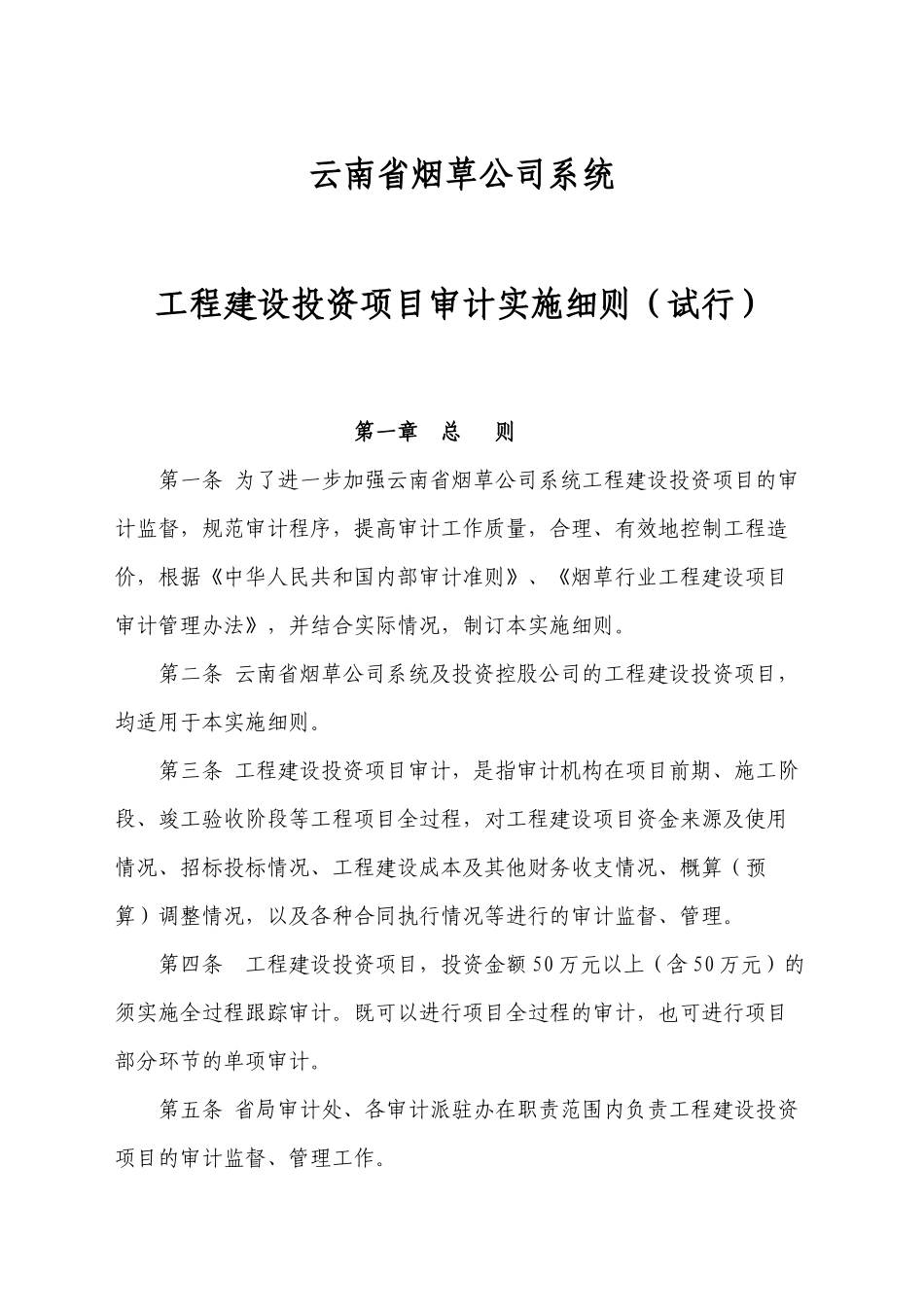 云南省烟草公司系统

工程建设投资项目审计实施细则（试行）

第一章　总　则

第一条 为了进一步加强云南省烟草公司系统工程建设投资项目的审计监督，规范审计程序，提高审计工作质量，合理、有效地控制工程造价，根据《中华人民共和国内部审计准则》、《烟草行业工程建设项目审计管理办法》，并结合实际情况，制订本实施细则。

第二条 云南省烟草公司系统及投资控股公司的工程建设投资项目，均适用于本实施细则。

第三条 工程建设投资项目审计，是指审计机构在项目前期、施工阶段、竣工验收阶段等工程项目全过程，对工程建设项目资金来源及使用情况、招标投标情况、工程建设成本及其他财务收支情况、概算（预算）调整情况，以及各种合同执行情况等进行的审计监督、管理。

第四条　工程建设投资项目，投资金额50万元以上（含50万元）的须实施全过程跟踪审计。既可以进行项目全过程的审计，也可进行项目部分环节的单项审计。

第五条 省局审计处、各审计派驻办在职责范围内负责工程建设投资项目的审计监督、管理工作。